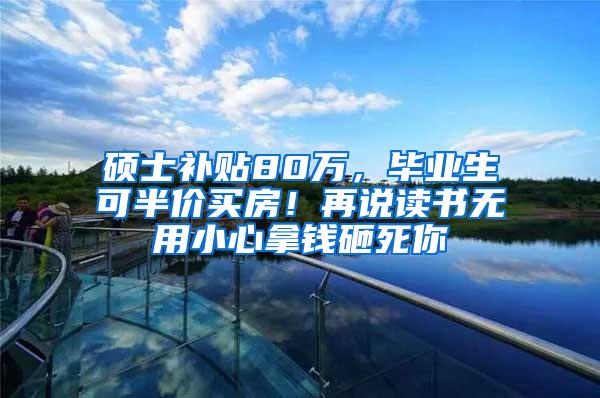 硕士补贴80万，毕业生可半价买房！再说读书无用小心拿钱砸死你